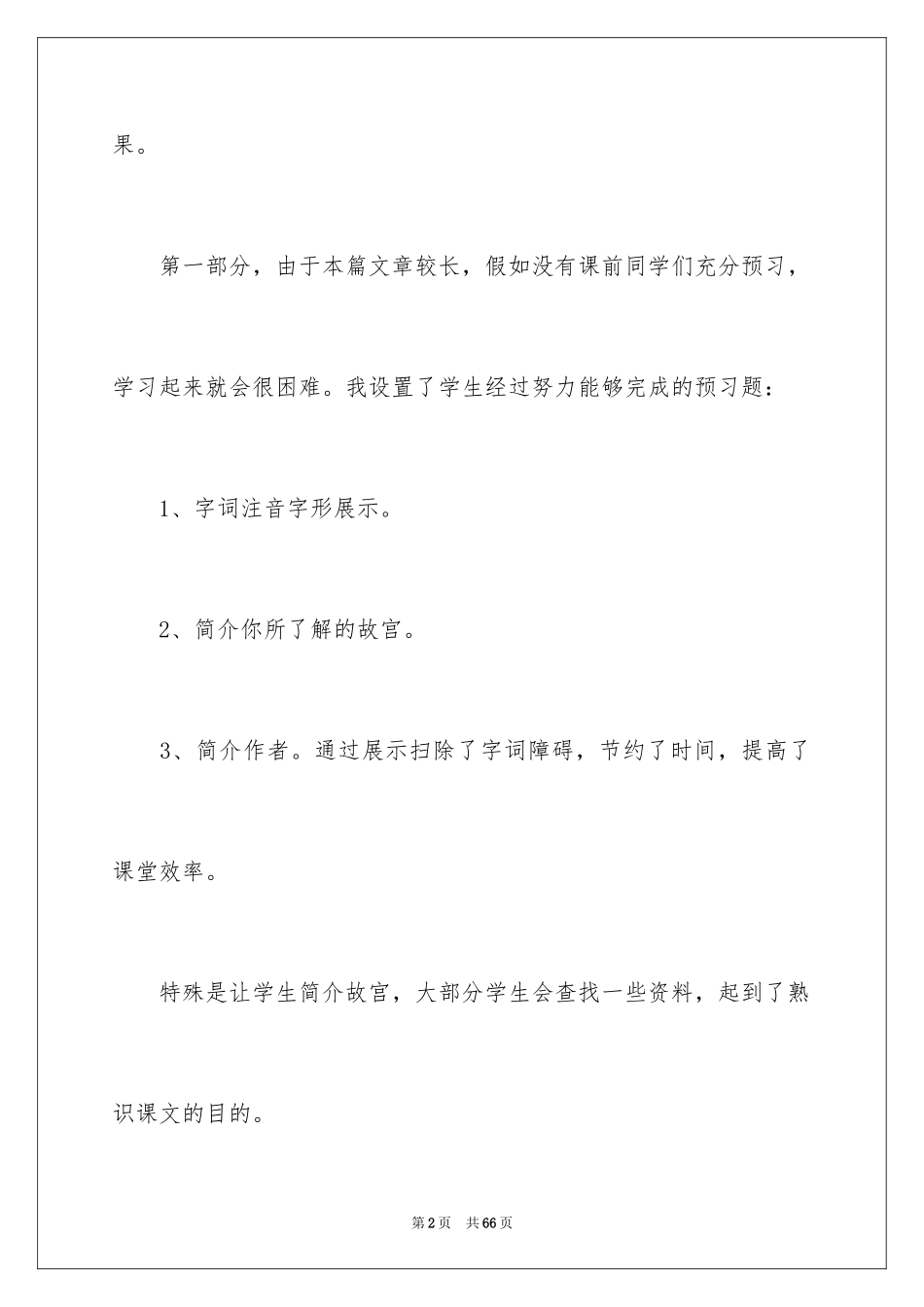 果。

第一部分，由于本篇文章较长，假如没有课前同学们充分预习，学习起来就会很困难。我设置了学生经过努力能够完成的预习题：

1、字词注音字形展示。

2、简介你所了解的故宫。

3、简介作者。通过展示扫除了字词障碍，节约了时间，提高了课堂效率。

特殊是让学生简介故宫，大部分学生会查找一些资料，起到了熟识课文的目的。

第2页 共66页